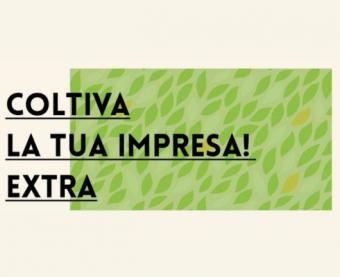 COLTIVA
LA TUA IMPRESA!
EXTRA